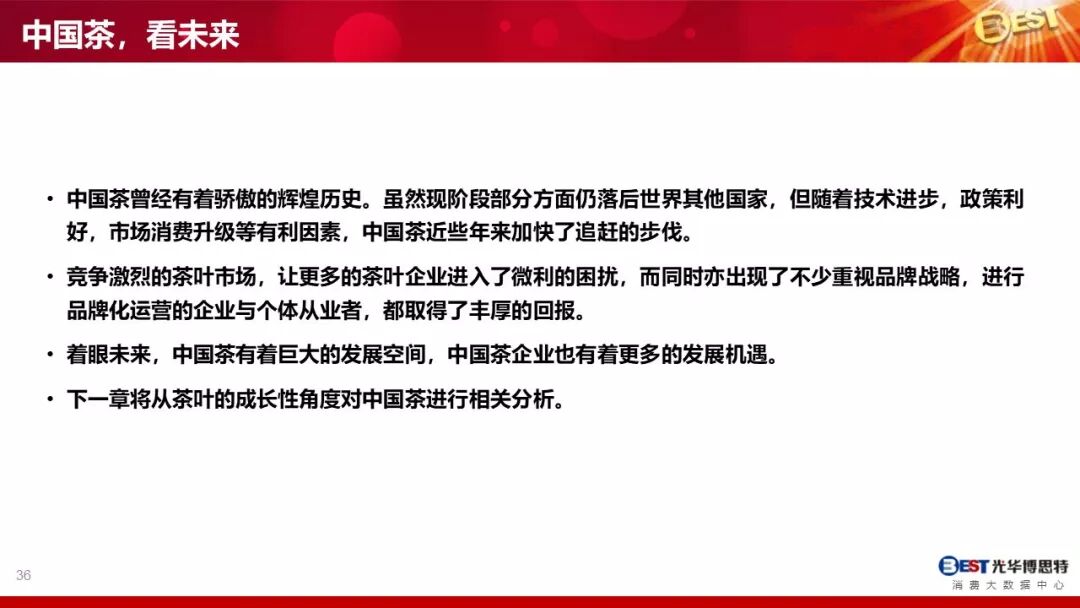 中国茶，看未来

BEST

• 中国茶曾经有着骄傲的辉煌历史。虽然现阶段部分方面仍落后世界其他国家，但随着技术进步，政策利好，市场消费升级等有利因素，中国茶近些年来加快了追赶的步伐。

• 竞争激烈的茶叶市场，让更多的茶叶企业进入了微利的困扰，而同时亦出现了不少重视品牌战略，进行品牌化运营的企业与个体从业者，都取得了丰厚的回报。

• 着眼未来，中国茶有着巨大的发展空间，中国茶企业也有着更多的发展机遇。

• 下一章将从茶叶的成长性角度对中国茶进行相关分析。

36

BEST光华博思特
消费大数据中心